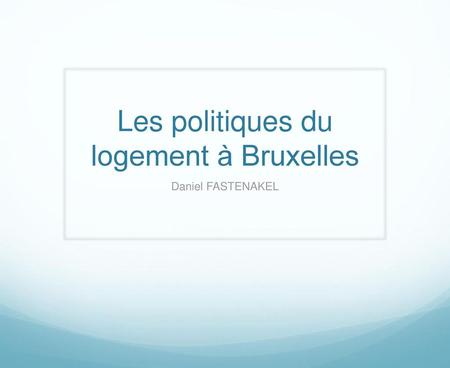 Les politiques du logement à Bruxelles

Daniel FASTENAKEL